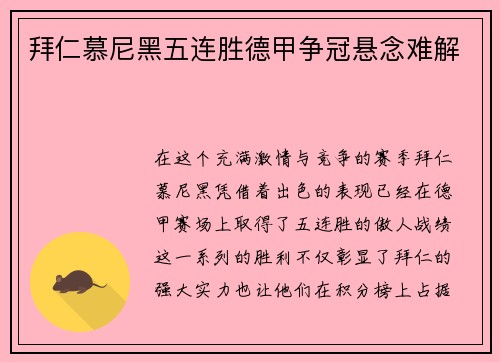 拜仁慕尼黑五连胜德甲争冠悬念难解

在这个充满激情与竞争的赛季拜仁慕尼黑凭借着出色的表现已经在德甲赛场上取得了五连胜的傲人战绩这一系列的胜利不仅彰显了拜仁的强大实力也让他们在积分榜上占据